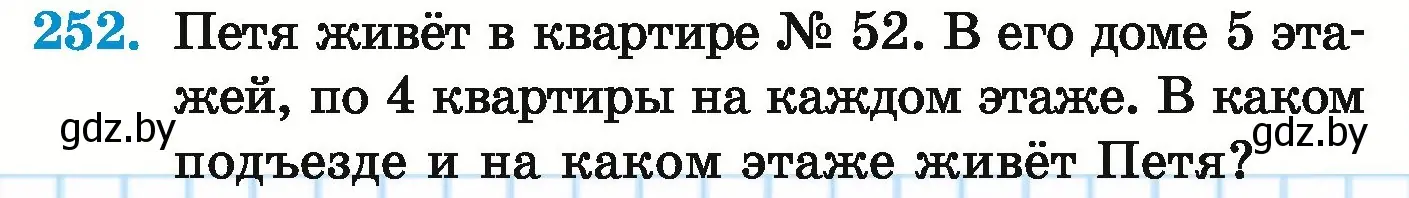 252. Петя живёт в квартире № 52. В его доме 5 этажей, по 4 квартиры на каждом этаже. В каком подъезде и на каком этаже живёт Петя?

gdz.by

gdz.by